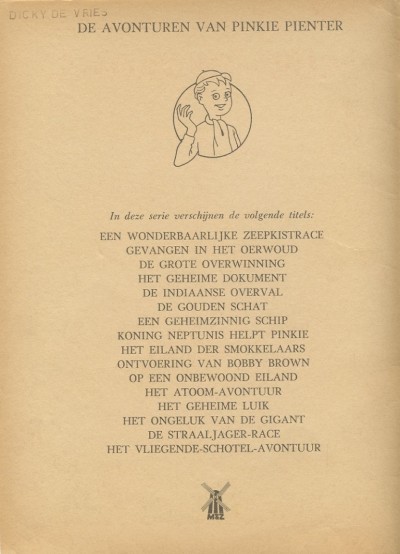 DICKY DE VRIES

DE AVONTUREN VAN PINKIE PIENTER

In deze serie verschijnen de volgende titels:

EEN WONDERBAARLIJKE ZEEPKISTRACE
GEVANGEN IN HET OERWOUD
DE GROTE OVERWINNING
HET GEHEIME DOKUMENT
DE INDIAANSE OVERVAL
DE GOUDEN SCHAT
EEN GEHEIMZINNIG SCHIP
KONING NEPTUNIS HELPT PINKIE
HET EILAND DER SMOKKELAARS
ONTVOERING VAN BOBBY BROWN
OP EEN ONBEWOOND EILAND
HET ATOOM-AVONTUUR
HET GEHEIME LUIK
HET ONGELUK VAN DE GIGANT
DE STRAALJAGER-RACE
HET VLIEGENDE-SCHOTEL-AVONTUUR

MEZ